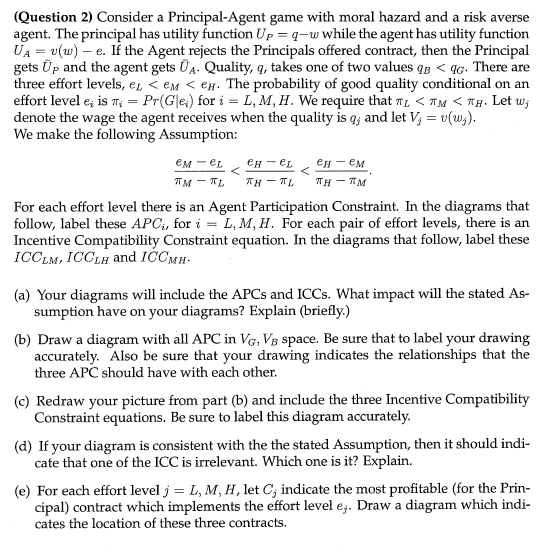 **(Question 2)** Consider a Principal-Agent game with moral hazard and a risk averse agent. The principal has utility function $U_P = q - w$ while the agent has utility function $U_A = v(w) - e$. If the Agent rejects the Principals offered contract, then the Principal gets $\bar{U}_P$ and the agent gets $\bar{U}_A$. Quality, $q$, takes one of two values $q_B < q_G$. There are three effort levels, $e_L < e_M < e_H$. The probability of good quality conditional on an effort level $e_i$ is $\pi_i = Pr(G|e_i)$ for $i = L, M, H$. We require that $\pi_L < \pi_M < \pi_H$. Let $w_j$ denote the wage the agent receives when the quality is $q_j$ and let $V_j = v(w_j)$.
We make the following Assumption:

$$\frac{e_M - e_L}{\pi_M - \pi_L} < \frac{e_H - e_L}{\pi_H - \pi_L} < \frac{e_H - e_M}{\pi_H - \pi_M}.$$

For each effort level there is an Agent Participation Constraint. In the diagrams that follow, label these $APC_i$, for $i = L, M, H$. For each pair of effort levels, there is an Incentive Compatibility Constraint equation. In the diagrams that follow, label these $ICC_{LM}$, $ICC_{LH}$ and $ICC_{MH}$.

(a) Your diagrams will include the APCs and ICCs. What impact will the stated Assumption have on your diagrams? Explain (briefly.)

(b) Draw a diagram with all APC in $V_G, V_B$ space. Be sure that to label your drawing accurately. Also be sure that your drawing indicates the relationships that the three APC should have with each other.

(c) Redraw your picture from part (b) and include the three Incentive Compatibility Constraint equations. Be sure to label this diagram accurately.

(d) If your diagram is consistent with the the stated Assumption, then it should indicate that one of the ICC is irrelevant. Which one is it? Explain.

(e) For each effort level $j = L, M, H$, let $C_j$ indicate the most profitable (for the Principal) contract which implements the effort level $e_j$. Draw a diagram which indicates the location of these three contracts.